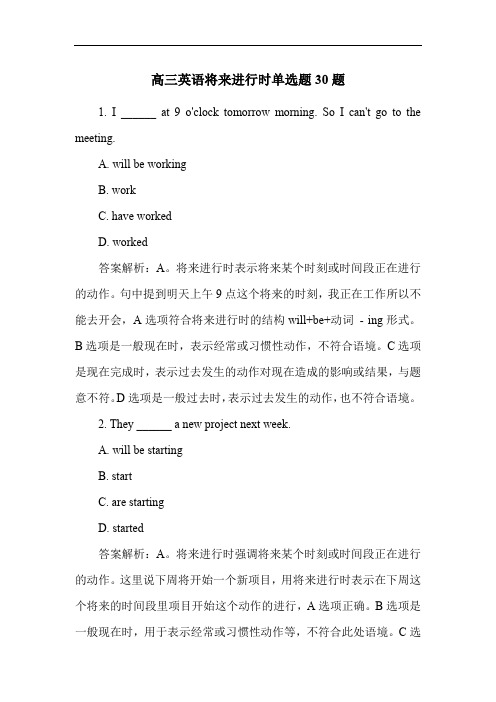 高三英语将来进行时单选题 30 题

1. I ______ at 9 o'clock tomorrow morning. So I can't go to the meeting.

A. will be working

B. work

C. have worked

D. worked

答案解析：A。将来进行时表示将来某个时刻或时间段正在进行的动作。句中提到明天上午 9 点这个将来的时刻，我正在工作所以不能去开会，A 选项符合将来进行时的结构 will+be+动词 - ing 形式。B 选项是一般现在时，表示经常或习惯性动作，不符合语境。C 选项是现在完成时，表示过去发生的动作对现在造成的影响或结果，与题意不符。D 选项是一般过去时，表示过去发生的动作，也不符合语境。

2. They ______ a new project next week.

A. will be starting

B. start

C. are starting

D. started

答案解析：A。将来进行时强调将来某个时刻或时间段正在进行的动作。这里说下周将开始一个新项目，用将来进行时表示在下周这个将来的时间段里项目开始这个动作的进行，A 选项正确。B 选项是一般现在时，用于表示经常或习惯性动作等，不符合此处语境。C 选